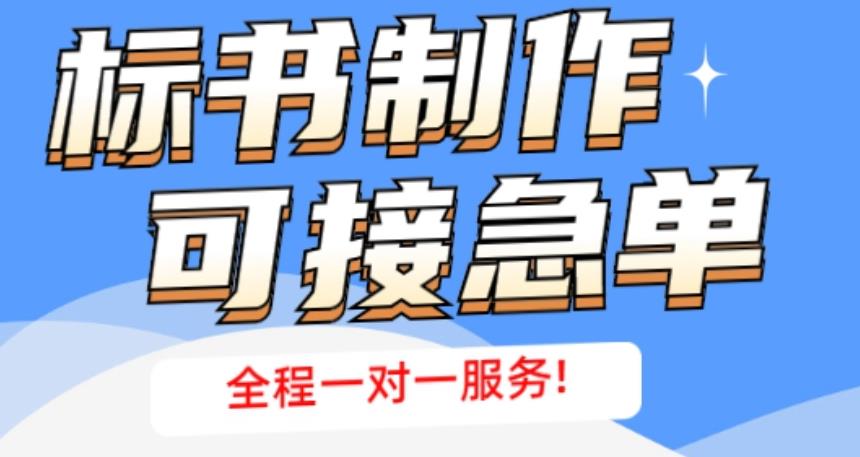 标书制作
可接急单

全程一对一服务!